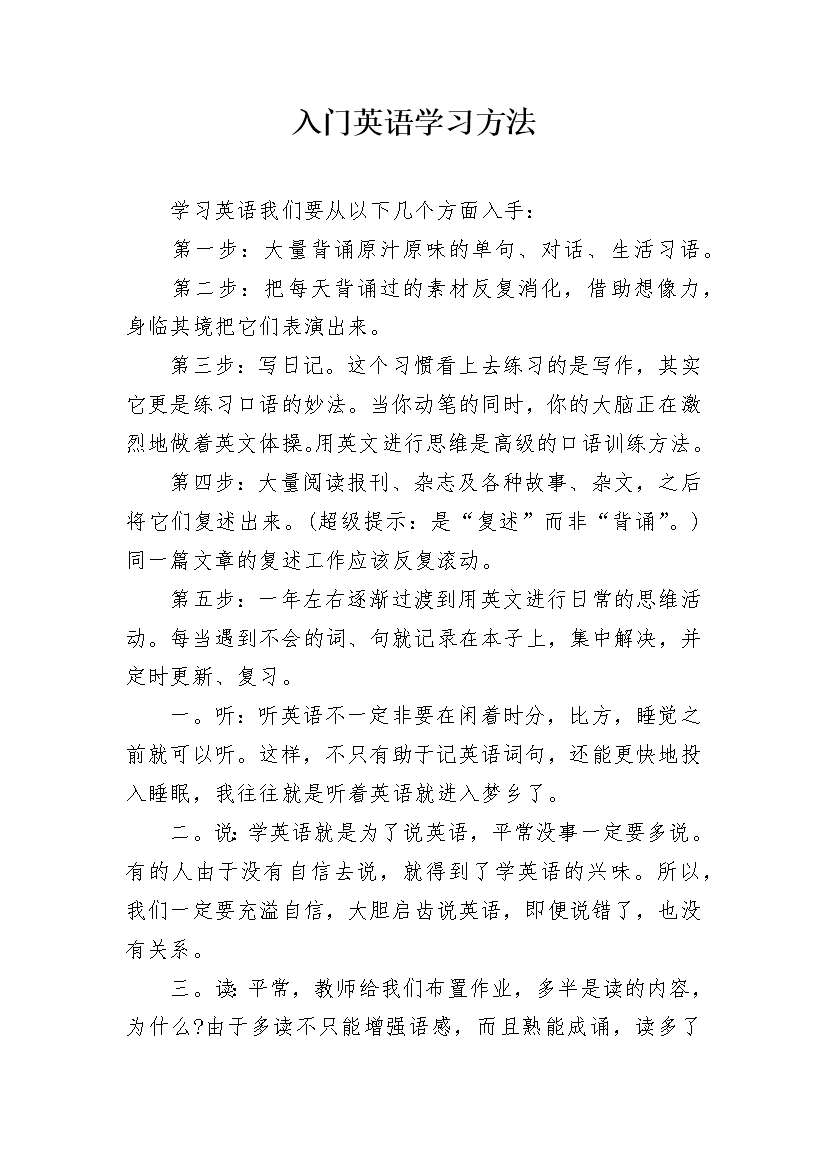 入门英语学习方法

学习英语我们要从以下几个方面入手：

第一步：大量背诵原汁原味的单句、对话、生活习语。

第二步：把每天背诵过的素材反复消化，借助想像力，身临其境把它们表演出来。

第三步：写日记。这个习惯看上去练习的是写作，其实它更是练习口语的妙法。当你动笔的同时，你的大脑正在激烈地做着英文体操。用英文进行思维是高级的口语训练方法。

第四步：大量阅读报刊、杂志及各种故事、杂文，之后将它们复述出来。(超级提示：是“复述”而非“背诵”。）同一篇文章的复述工作应该反复滚动。

第五步：一年左右逐渐过渡到用英文进行日常的思维活动。每当遇到不会的词、句就记录在本子上，集中解决，并定时更新、复习。

一。听：听英语不一定非要在闲着时分，比方，睡觉之前就可以听。这样，不只有助于记英语词句，还能更快地投入睡眠，我往往就是听着英语就进入梦乡了。

二。说：学英语就是为了说英语，平常没事一定要多说。有的人由于没有自信去说，就得到了学英语的兴味。所以，我们一定要充溢自信，大胆启齿说英语，即便说错了，也没有关系。

三。读：平常，教师给我们布置作业，多半是读的内容，为什么?由于多读不只能增强语感，而且熟能成诵，读多了